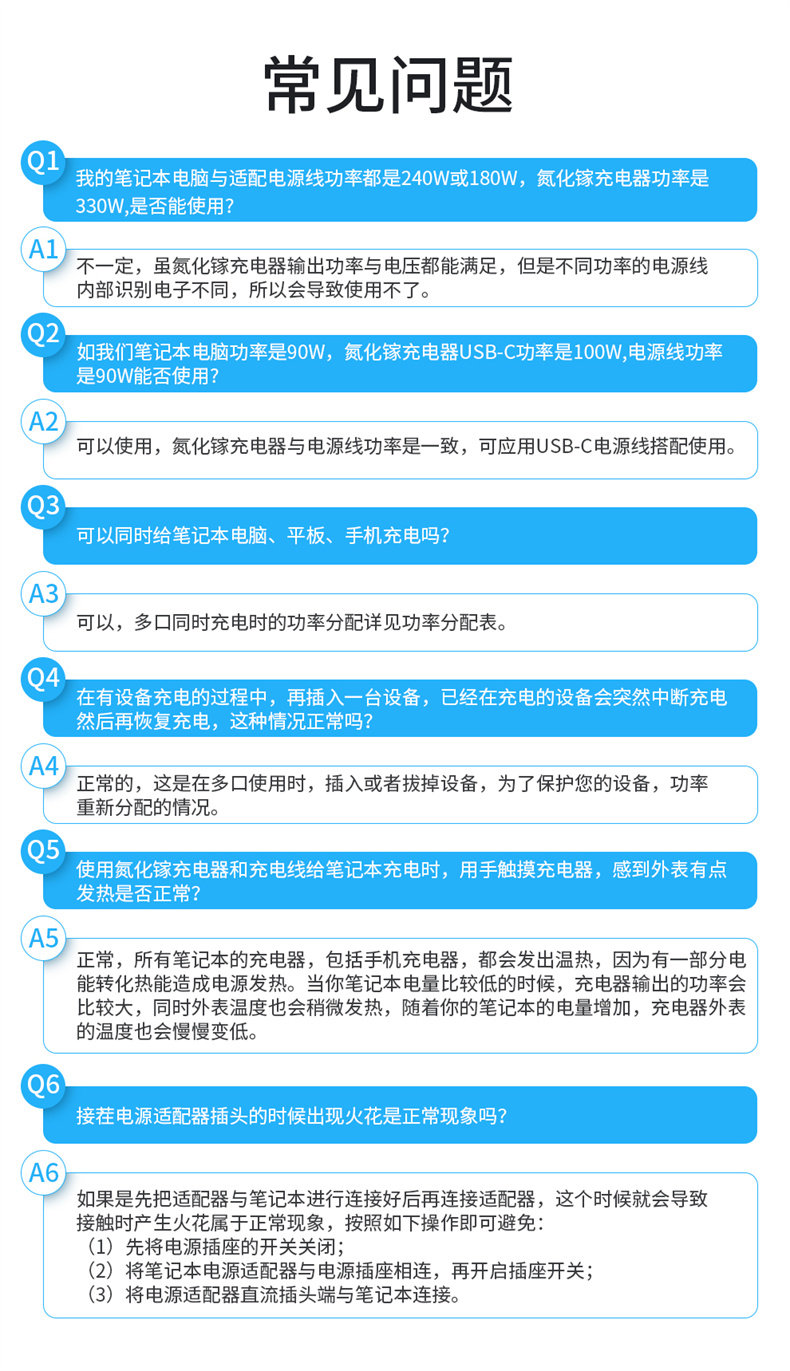 常见问题

Q1
我的笔记本电脑与适配电源线功率都是240W或180W，氮化镓充电器功率是330W,是否能使用?

A1
不一定，虽氮化镓充电器输出功率与电压都能满足，但是不同功率的电源线内部识别电子不同，所以会导致使用不了。

Q2
如我们笔记本电脑功率是90W，氮化镓充电器USB-C功率是100W,电源线功率是90W能否使用?

A2
可以使用，氮化镓充电器与电源线功率是一致，可应用USB-C电源线搭配使用。

Q3
可以同时给笔记本电脑、平板、手机充电吗?

A3
可以，多口同时充电时的功率分配详见功率分配表。

Q4
在有设备充电的过程中，再插入一台设备，已经在充电的设备会突然中断充电然后再恢复充电，这种情况正常吗?

A4
正常的，这是在多口使用时，插入或者拔掉设备，为了保护您的设备，功率重新分配的情况。

Q5
使用氮化镓充电器和充电线给笔记本充电时，用手触摸充电器，感到外表有点发热是否正常?

A5
正常，所有笔记本的充电器，包括手机充电器，都会发出温热，因为有一部分电能转化热能造成电源发热。当你笔记本电量比较低的时候，充电器输出的功率会比较大，同时外表温度也会稍微发热，随着你的笔记本的电量增加，充电器外表的温度也会慢慢变低。

Q6
接茬电源适配器插头的时候出现火花是正常现象吗?

A6
如果是先把适配器与笔记本进行连接好后再连接适配器，这个时候就会导致接触时产生火花属于正常现象，按照如下操作即可避免：
（1）先将电源插座的开关关闭；
（2）将笔记本电源适配器与电源插座相连，再开启插座开关；
（3）将电源适配器直流插头端与笔记本连接。